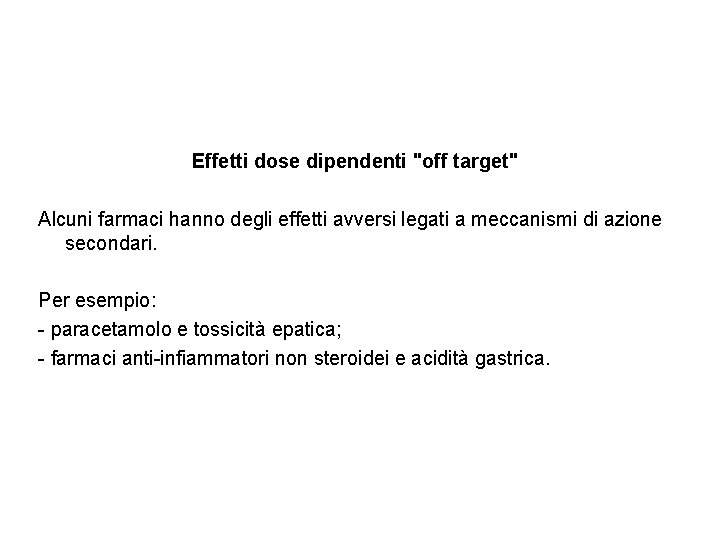 Effetti dose dipendenti "off target"

Alcuni farmaci hanno degli effetti avversi legati a meccanismi di azione secondari.

Per esempio:

- paracetamolo e tossicità epatica;
- farmaci anti-infiammatori non steroidei e acidità gastrica.